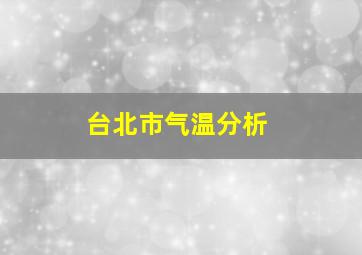 台北市气温分析